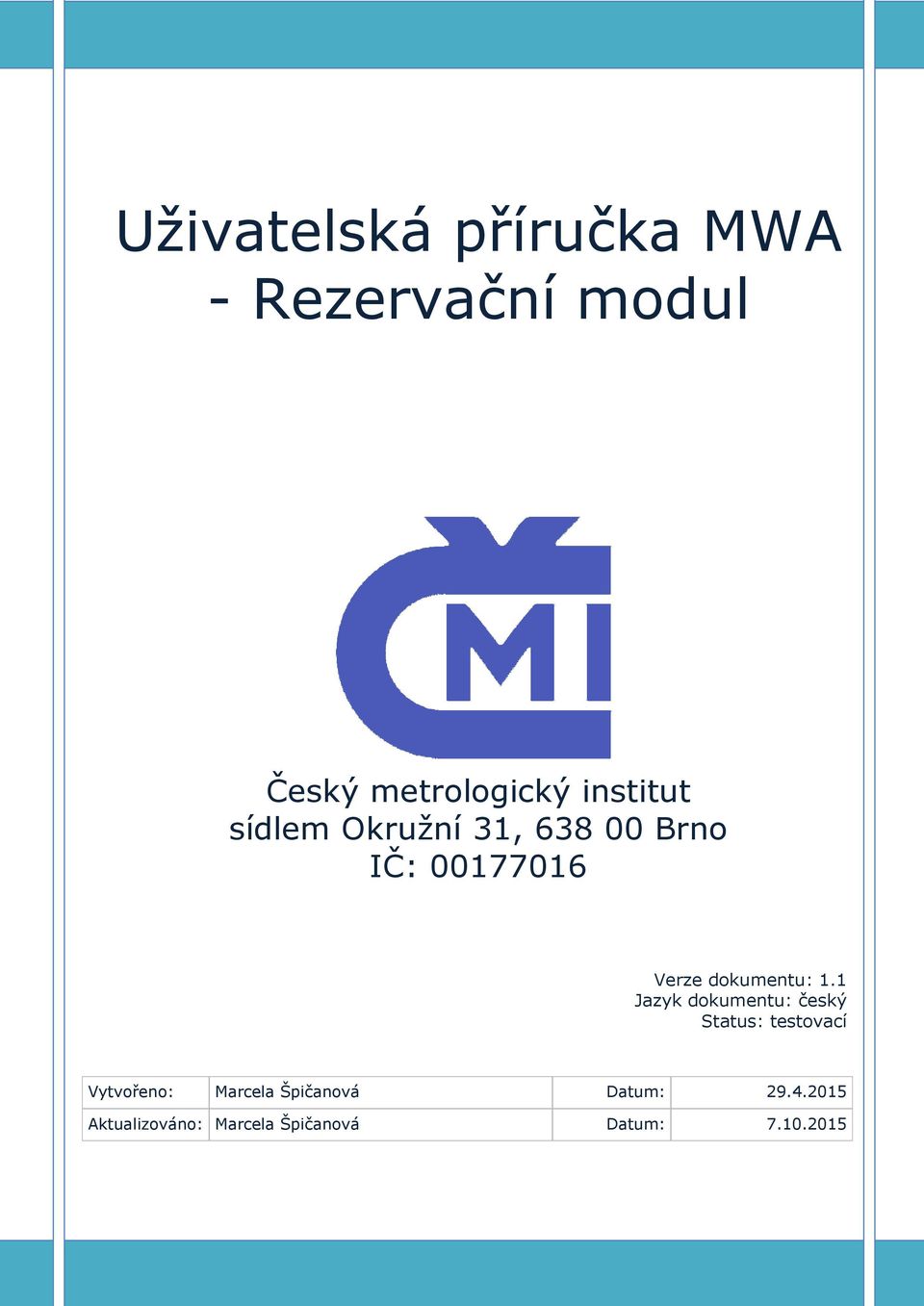 Uživatelská příručka MWA - Rezervační modul

ČMI

Český metrologický institut
sídlem Okružní 31, 638 00 Brno
IČ: 00177016

Verze dokumentu: 1.1
Jazyk dokumentu: český
Status: testovací

| Vytvořeno: | Marcela Špičanová | Datum: | 29.4.2015 |
|---|---|---|---|
| Aktualizováno: | Marcela Špičanová | Datum: | 7.10.2015 |